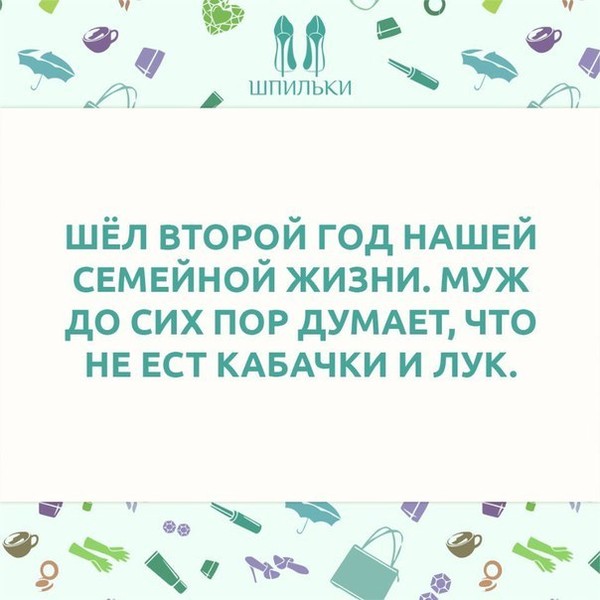 ШПИЛЬКИ

ШЁЛ ВТОРОЙ ГОД НАШЕЙ СЕМЕЙНОЙ ЖИЗНИ. МУЖ ДО СИХ ПОР ДУМАЕТ, ЧТО НЕ ЕСТ КАБАЧКИ И ЛУК.